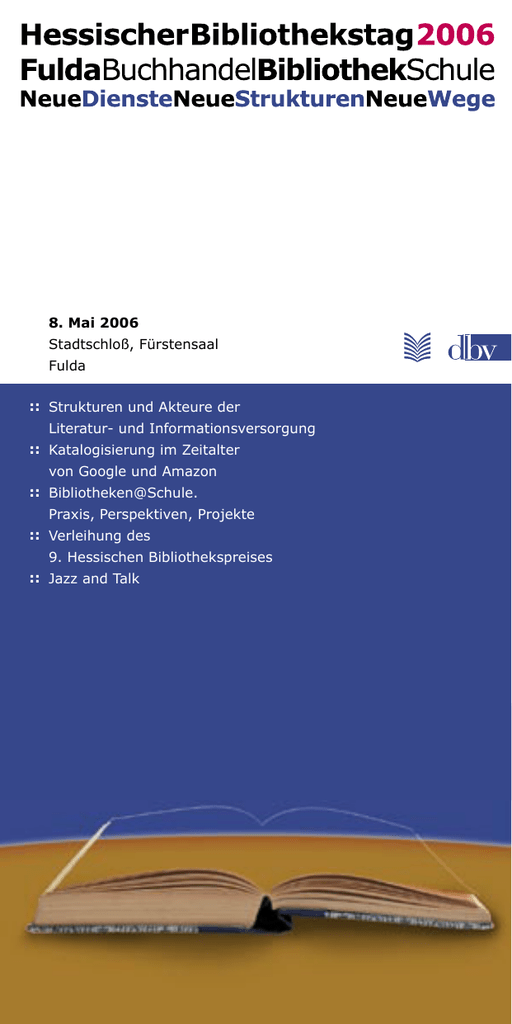 HessischerBibliothekstag2006
FuldaBuchhandelBibliothekSchule
NeueDiensteNeueStrukturenNeueWege

8. Mai 2006
Stadtschloß, Fürstensaal
Fulda

dbv

:: Strukturen und Akteure der Literatur- und Informationsversorgung
:: Katalogisierung im Zeitalter von Google und Amazon
:: Bibliotheken@Schule. Praxis, Perspektiven, Projekte
:: Verleihung des 9. Hessischen Bibliothekspreises
:: Jazz and Talk